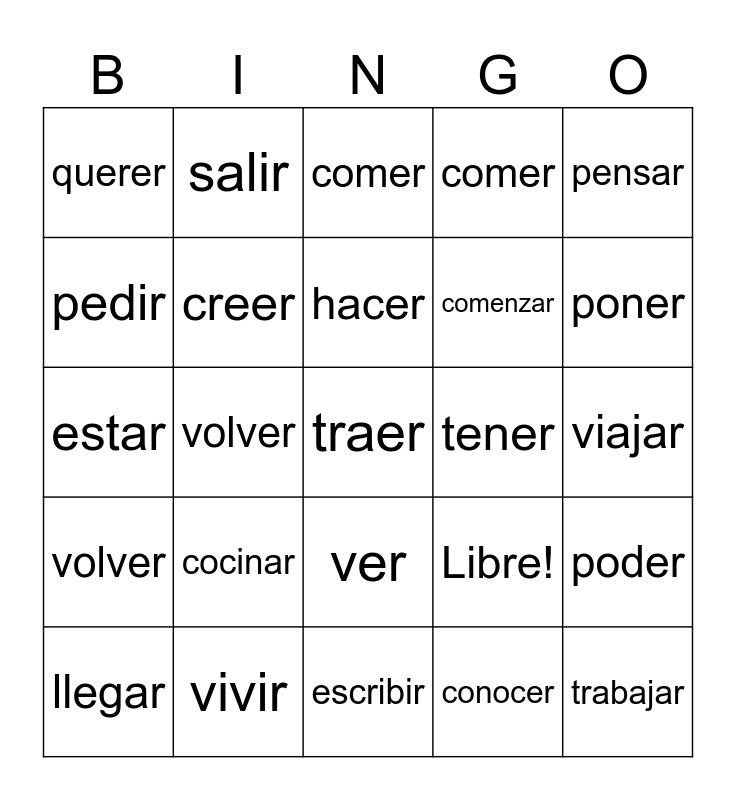 | B | I | N | G | O |
|---|---|---|---|---|
| querer | salir | comer | comer | pensar |
| pedir | creer | hacer | comenzar | poner |
| estar | volver | traer | tener | viajar |
| volver | cocinar | ver | Libre! | poder |
| llegar | vivir | escribir | conocer | trabajar |